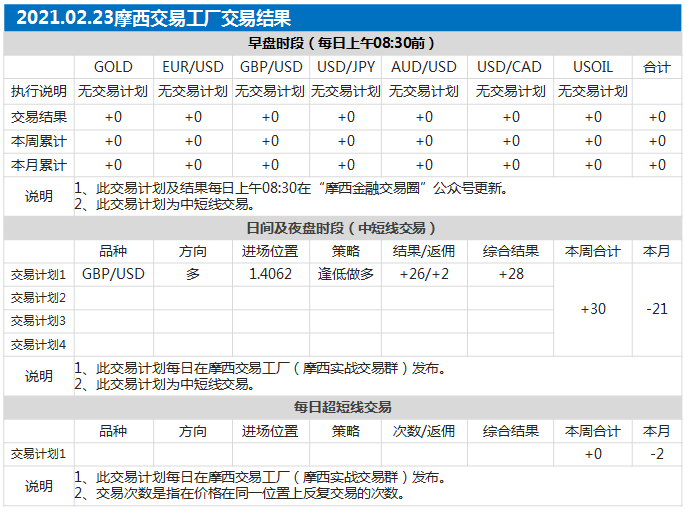 2021.02.23摩西交易工厂交易结果

早盘时段（每日上午08:30前）

| | GOLD | EUR/USD | GBP/USD | USD/JPY | AUD/USD | USD/CAD | USOIL | 合计 |
|---|---|---|---|---|---|---|---|---|
| 执行说明 | 无交易计划 | 无交易计划 | 无交易计划 | 无交易计划 | 无交易计划 | 无交易计划 | 无交易计划 | |
| 交易结果 | +0 | +0 | +0 | +0 | +0 | +0 | +0 | +0 |
| 本周累计 | +0 | +0 | +0 | +0 | +0 | +0 | +0 | +0 |
| 本月累计 | +0 | +0 | +0 | +0 | +0 | +0 | +0 | +0 |

说明
1、此交易计划及结果每日上午08:30在“摩西金融交易圈”公众号更新。
2、此交易计划为中短线交易。

日间及夜盘时段（中短线交易）

| | 品种 | 方向 | 进场位置 | 策略 | 结果/返佣 | 综合结果 | 本周合计 | 本月 |
|---|---|---|---|---|---|---|---|---|
| 交易计划1 | GBP/USD | 多 | 1.4062 | 逢低做多 | +26/+2 | +28 | +30 | -21 |
| 交易计划2 | | | | | | | | |
| 交易计划3 | | | | | | | | |
| 交易计划4 | | | | | | | | |

说明
1、此交易计划每日在摩西交易工厂（摩西实战交易群）发布。
2、此交易计划为中短线交易。

每日超短线交易

| | 品种 | 方向 | 进场位置 | 策略 | 次数/返佣 | 综合结果 | 本周合计 | 本月 |
|---|---|---|---|---|---|---|---|---|
| 交易计划1 | | | | | | | +0 | -2 |

说明
1、此交易计划每日在摩西交易工厂（摩西实战交易群）发布。
2、交易次数是指在价格在同一位置上反复交易的次数。